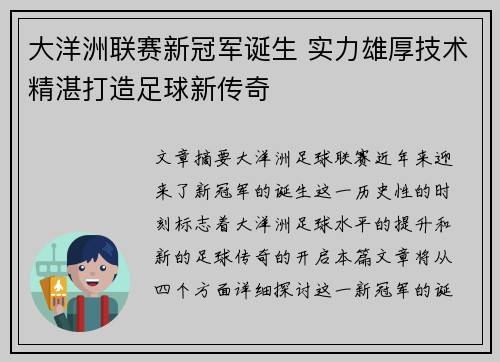 大洋洲联赛新冠军诞生 实力雄厚技术精湛打造足球新传奇

文章摘要大洋洲足球联赛近年来迎来了新冠军的诞生这一历史性的时刻标志着大洋洲足球水平的提升和新的足球传奇的开启本篇文章将从四个方面详细探讨这一新冠军的诞